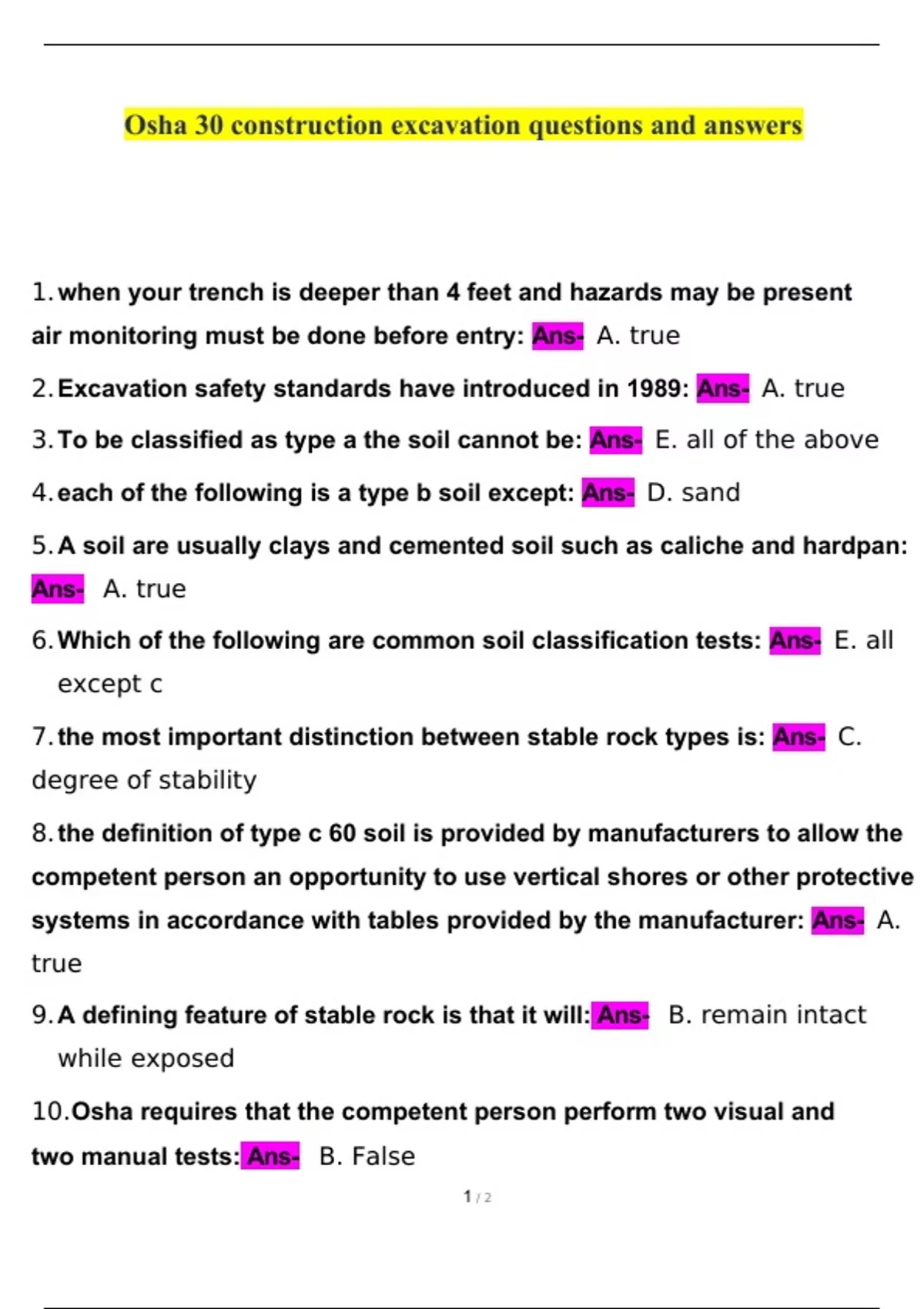 Osha 30 construction excavation questions and answers

1. when your trench is deeper than 4 feet and hazards may be present air monitoring must be done before entry: Ans- A. true

2. Excavation safety standards have introduced in 1989: Ans- A. true

3. To be classified as type a the soil cannot be: Ans- E. all of the above

4. each of the following is a type b soil except: Ans- D. sand

5. A soil are usually clays and cemented soil such as caliche and hardpan: Ans- A. true

6. Which of the following are common soil classification tests: Ans- E. all except c

7. the most important distinction between stable rock types is: Ans- C. degree of stability

8. the definition of type c 60 soil is provided by manufacturers to allow the competent person an opportunity to use vertical shores or other protective systems in accordance with tables provided by the manufacturer: Ans- A. true

9. A defining feature of stable rock is that it will: Ans- B. remain intact while exposed

10. Osha requires that the competent person perform two visual and two manual tests: Ans- B. False

1 / 2